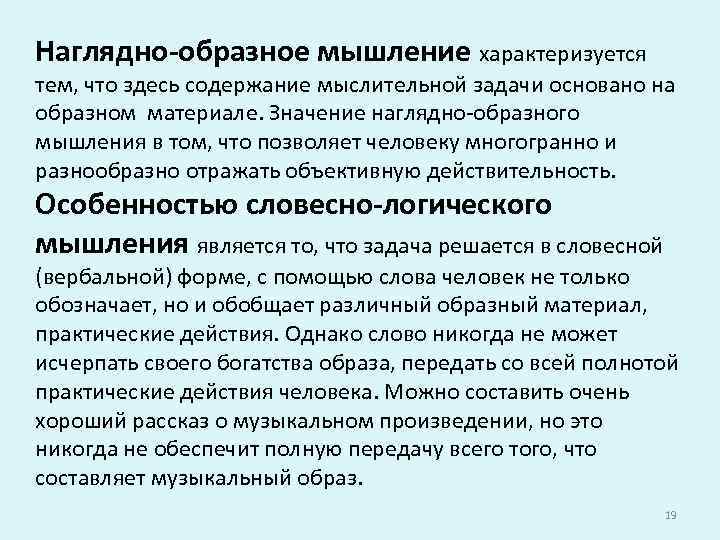 Наглядно-образное мышление характеризуется тем, что здесь содержание мыслительной задачи основано на образном материале. Значение наглядно-образного мышления в том, что позволяет человеку многогранно и разнообразно отражать объективную действительность.

Особенностью словесно-логического мышления является то, что задача решается в словесной (вербальной) форме, с помощью слова человек не только обозначает, но и обобщает различный образный материал, практические действия. Однако слово никогда не может исчерпать своего богатства образа, передать со всей полнотой практические действия человека. Можно составить очень хороший рассказ о музыкальном произведении, но это никогда не обеспечит полную передачу всего того, что составляет музыкальный образ.

19